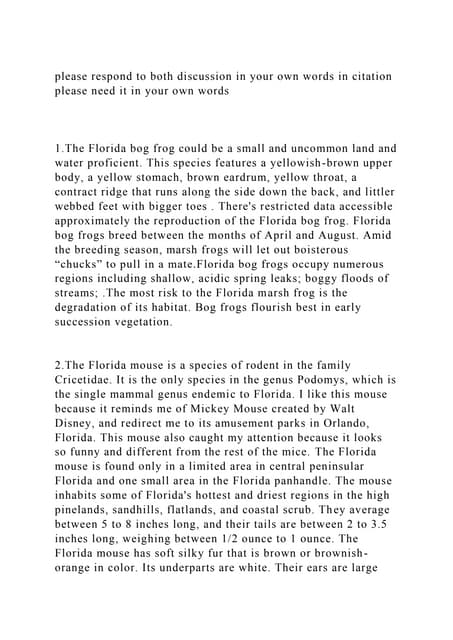 please respond to both discussion in your own words in citation please need it in your own words

1.The Florida bog frog could be a small and uncommon land and water proficient. This species features a yellowish-brown upper body, a yellow stomach, brown eardrum, yellow throat, a contract ridge that runs along the side down the back, and littler webbed feet with bigger toes . There's restricted data accessible approximately the reproduction of the Florida bog frog. Florida bog frogs breed between the months of April and August. Amid the breeding season, marsh frogs will let out boisterous "chucks" to pull in a mate.Florida bog frogs occupy numerous regions including shallow, acidic spring leaks; boggy floods of streams; .The most risk to the Florida marsh frog is the degradation of its habitat. Bog frogs flourish best in early succession vegetation.

2.The Florida mouse is a species of rodent in the family Cricetidae. It is the only species in the genus Podomys, which is the single mammal genus endemic to Florida. I like this mouse because it reminds me of Mickey Mouse created by Walt Disney, and redirect me to its amusement parks in Orlando, Florida. This mouse also caught my attention because it looks so funny and different from the rest of the mice. The Florida mouse is found only in a limited area in central peninsular Florida and one small area in the Florida panhandle. The mouse inhabits some of Florida's hottest and driest regions in the high pinelands, sandhills, flatlands, and coastal scrub. They average between 5 to 8 inches long, and their tails are between 2 to 3.5 inches long, weighing between 1/2 ounce to 1 ounce. The Florida mouse has soft silky fur that is brown or brownish-orange in color. Its underparts are white. Their ears are large